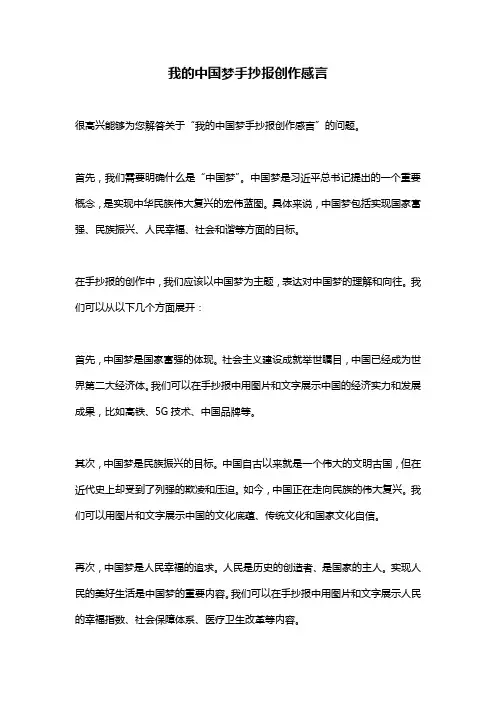 我的中国梦手抄报创作感言

很高兴能够为您解答关于“我的中国梦手抄报创作感言”的问题。

首先，我们需要明确什么是“中国梦”。中国梦是习近平总书记提出的一个重要概念，是实现中华民族伟大复兴的宏伟蓝图。具体来说，中国梦包括实现国家富强、民族振兴、人民幸福、社会和谐等方面的目标。

在手抄报的创作中，我们应该以中国梦为主题，表达对中国梦的理解和向往。我们可以从以下几个方面展开：

首先，中国梦是国家富强的体现。社会主义建设成就举世瞩目，中国已经成为世界第二大经济体。我们可以在手抄报中用图片和文字展示中国的经济实力和发展成果，比如高铁、5G 技术、中国品牌等。

其次，中国梦是民族振兴的目标。中国自古以来就是一个伟大的文明古国，但在近代史上却受到了列强的欺凌和压迫。如今，中国正在走向民族的伟大复兴。我们可以用图片和文字展示中国的文化底蕴、传统文化和国家文化自信。

再次，中国梦是人民幸福的追求。人民是历史的创造者、是国家的主人。实现人民的美好生活是中国梦的重要内容。我们可以在手抄报中用图片和文字展示人民的幸福指数、社会保障体系、医疗卫生改革等内容。